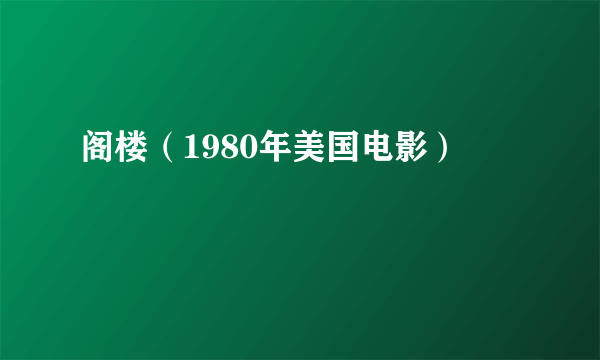 阁楼（1980年美国电影）